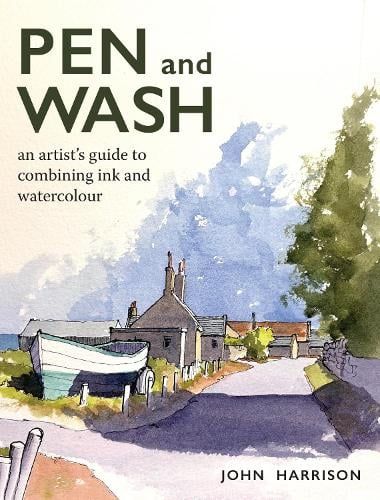 PEN and WASH

an artist's guide to combining ink and watercolour

JOHN HARRISON